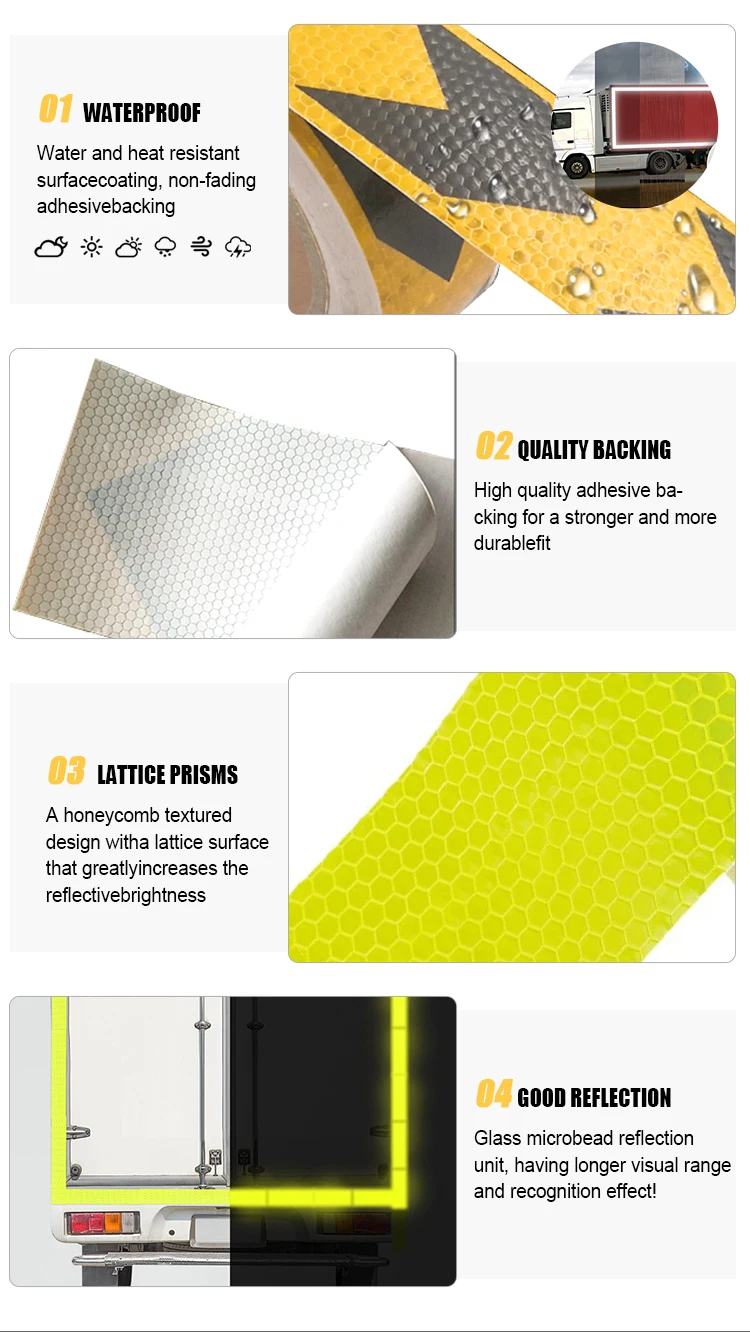 01 WATERPROOF

Water and heat resistant surfacecoating, non-fading adhesivebacking

02 QUALITY BACKING

High quality adhesive backing for a stronger and more durablefit

03 LATTICE PRISMS

A honeycomb textured design witha lattice surface that greatlyincreases the reflectivebrightness

04 GOOD REFLECTION

Glass microbead reflection unit, having longer visual range and recognition effect!